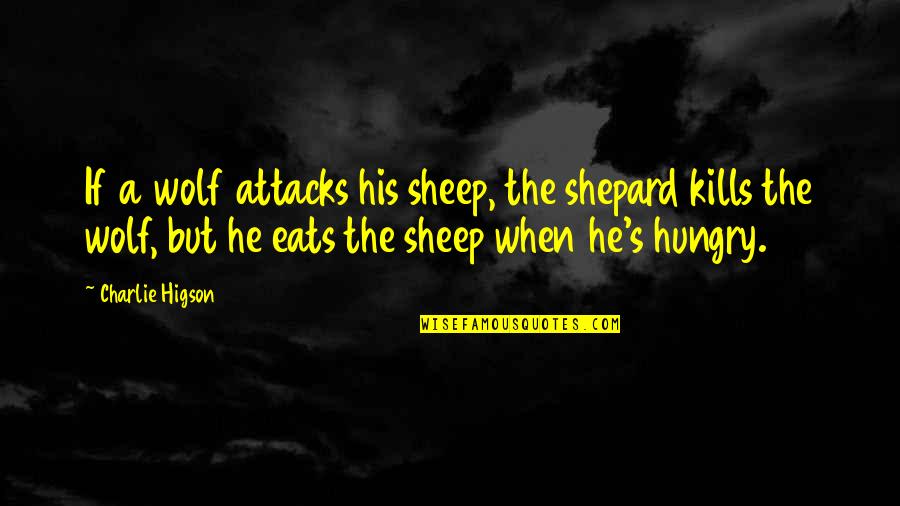 If a wolf attacks his sheep, the shepard kills the wolf, but he eats the sheep when he's hungry.

~ Charlie Higson

WISEFAMOUSQUOTES.COM